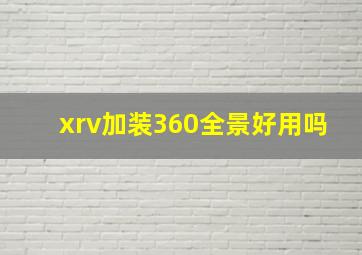 xrv加装360全景好用吗